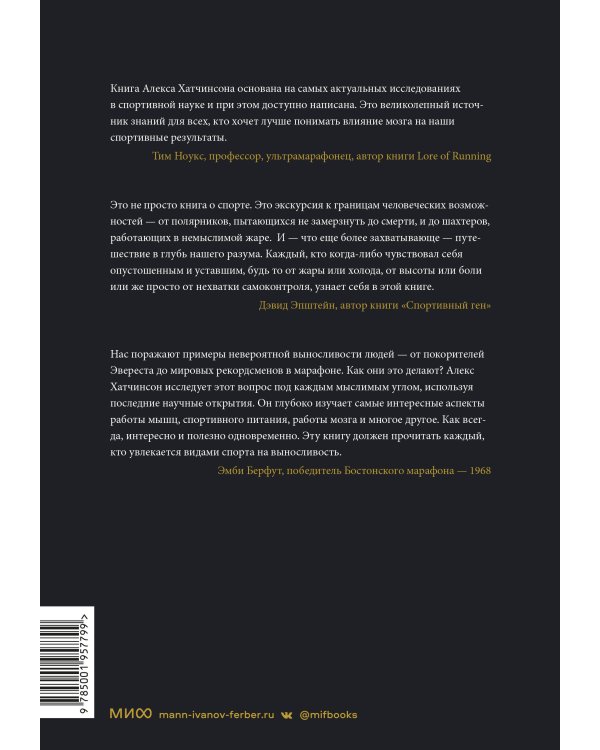 Книга Алекса Хатчинсона основана на самых актуальных исследованиях в спортивной науке и при этом доступно написана. Это великолепный источник знаний для всех, кто хочет лучше понимать влияние мозга на наши спортивные результаты.

Тим Ноукс, профессор, ультрамарафонец, автор книги Lore of Running

Это не просто книга о спорте. Это экскурсия к границам человеческих возможностей — от полярников, пытающихся не замерзнуть до смерти, и до шахтеров, работающих в немыслимой жаре. И — что еще более захватывающе — путешествие в глубь нашего разума. Каждый, кто когда-либо чувствовал себя опустошенным и уставшим, будь то от жары или холода, от высоты или боли или же просто от нехватки самоконтроля, узнает себя в этой книге.

Дэвид Эпштейн, автор книги «Спортивный ген»

Нас поражают примеры невероятной выносливости людей — от покорителей Эвереста до мировых рекордсменов в марафоне. Как они это делают? Алекс Хатчинсон исследует этот вопрос под каждым мыслимым углом, используя последние научные открытия. Он глубоко изучает самые интересные аспекты работы мышц, спортивного питания, работы мозга и многое другое. Как всегда, интересно и полезно одновременно. Эту книгу должен прочитать каждый, кто увлекается видами спорта на выносливость.

Эмби Берфут, победитель Бостонского марафона — 1968

9 785001 957799 >

МИФ mann-ivanov-ferber.ru @mifbooks